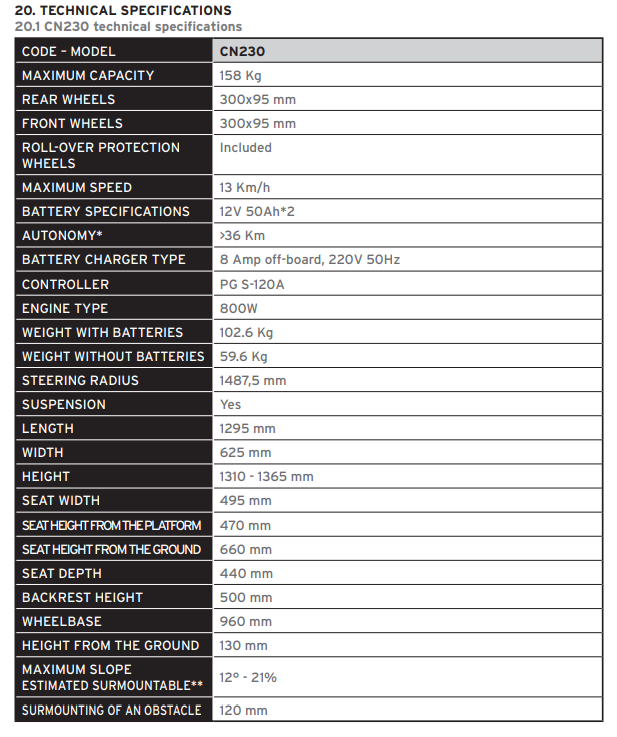 20. TECHNICAL SPECIFICATIONS
20.1 CN230 technical specifications

| CODE - MODEL | CN230 |
|---|---|
| MAXIMUM CAPACITY | 158 Kg |
| REAR WHEELS | 300x95 mm |
| FRONT WHEELS | 300x95 mm |
| ROLL-OVER PROTECTION WHEELS | Included |
| MAXIMUM SPEED | 13 Km/h |
| BATTERY SPECIFICATIONS | 12V 50Ah*2 |
| AUTONOMY* | >36 Km |
| BATTERY CHARGER TYPE | 8 Amp off-board, 220V 50Hz |
| CONTROLLER | PG S-120A |
| ENGINE TYPE | 800W |
| WEIGHT WITH BATTERIES | 102.6 Kg |
| WEIGHT WITHOUT BATTERIES | 59.6 Kg |
| STEERING RADIUS | 1487,5 mm |
| SUSPENSION | Yes |
| LENGTH | 1295 mm |
| WIDTH | 625 mm |
| HEIGHT | 1310 - 1365 mm |
| SEAT WIDTH | 495 mm |
| SEAT HEIGHT FROM THE PLATFORM | 470 mm |
| SEAT HEIGHT FROM THE GROUND | 660 mm |
| SEAT DEPTH | 440 mm |
| BACKREST HEIGHT | 500 mm |
| WHEELBASE | 960 mm |
| HEIGHT FROM THE GROUND | 130 mm |
| MAXIMUM SLOPE ESTIMATED SURMOUNTABLE** | 12° - 21% |
| SURMOUNTING OF AN OBSTACLE | 120 mm |